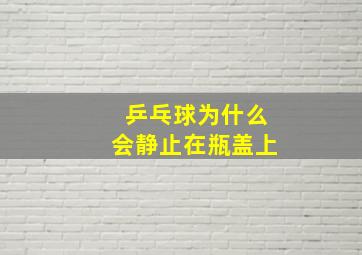 乒乓球为什么
会静止在瓶盖上